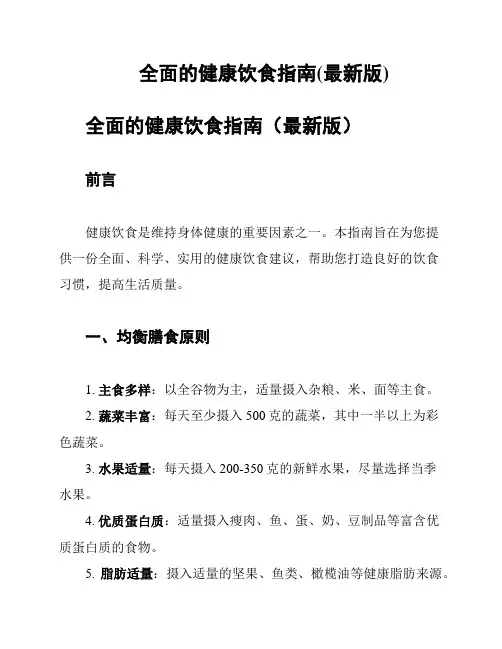 全面的健康饮食指南(最新版)

全面的健康饮食指南（最新版）

前言

健康饮食是维持身体健康的重要因素之一。本指南旨在为您提供一份全面、科学、实用的健康饮食建议，帮助您打造良好的饮食习惯，提高生活质量。

一、均衡膳食原则

1. 主食多样：以全谷物为主，适量摄入杂粮、米、面等主食。

2. 蔬菜丰富：每天至少摄入 500 克的蔬菜，其中一半以上为彩色蔬菜。

3. 水果适量：每天摄入 200-350 克的新鲜水果，尽量选择当季水果。

4. 优质蛋白质：适量摄入瘦肉、鱼、蛋、奶、豆制品等富含优质蛋白质的食物。

5. 脂肪适量：摄入适量的坚果、鱼类、橄榄油等健康脂肪来源。